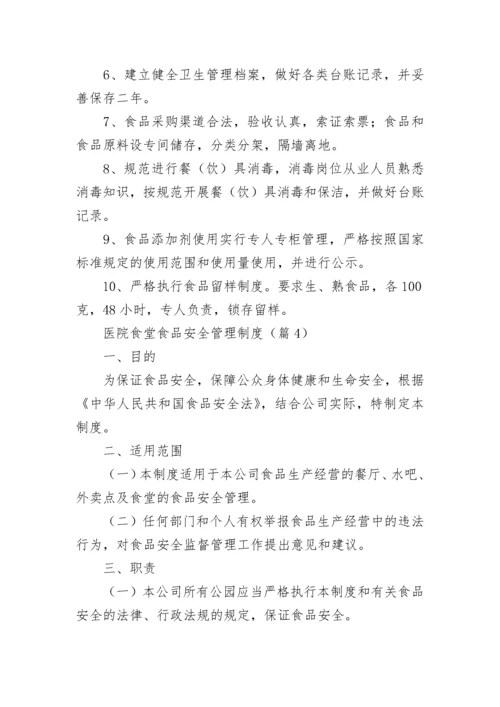 6、建立健全卫生管理档案，做好各类台账记录，并妥善保存二年。

7、食品采购渠道合法，验收认真，索证索票；食品和食品原料设专间储存，分类分架，隔墙离地。

8、规范进行餐（饮）具消毒，消毒岗位从业人员熟悉消毒知识，按规范开展餐（饮）具消毒和保洁，并做好台账记录。

9、食品添加剂使用实行专人专柜管理，严格按照国家标准规定的使用范围和使用量使用，并进行公示。

10、严格执行食品留样制度。要求生、熟食品，各100克，48小时，专人负责，锁存留样。

医院食堂食品安全管理制度（篇4）

一、目的

为保证食品安全，保障公众身体健康和生命安全，根据《中华人民共和国食品安全法》，结合公司实际，特制定本制度。

二、适用范围

（一）本制度适用于本公司食品生产经营的餐厅、水吧、外卖点及食堂的食品安全管理。

（二）任何部门和个人有权举报食品生产经营中的违法行为，对食品安全监督管理工作提出意见和建议。

三、职责

（一）本公司所有公园应当严格执行本制度和有关食品安全的法律、行政法规的规定，保证食品安全。